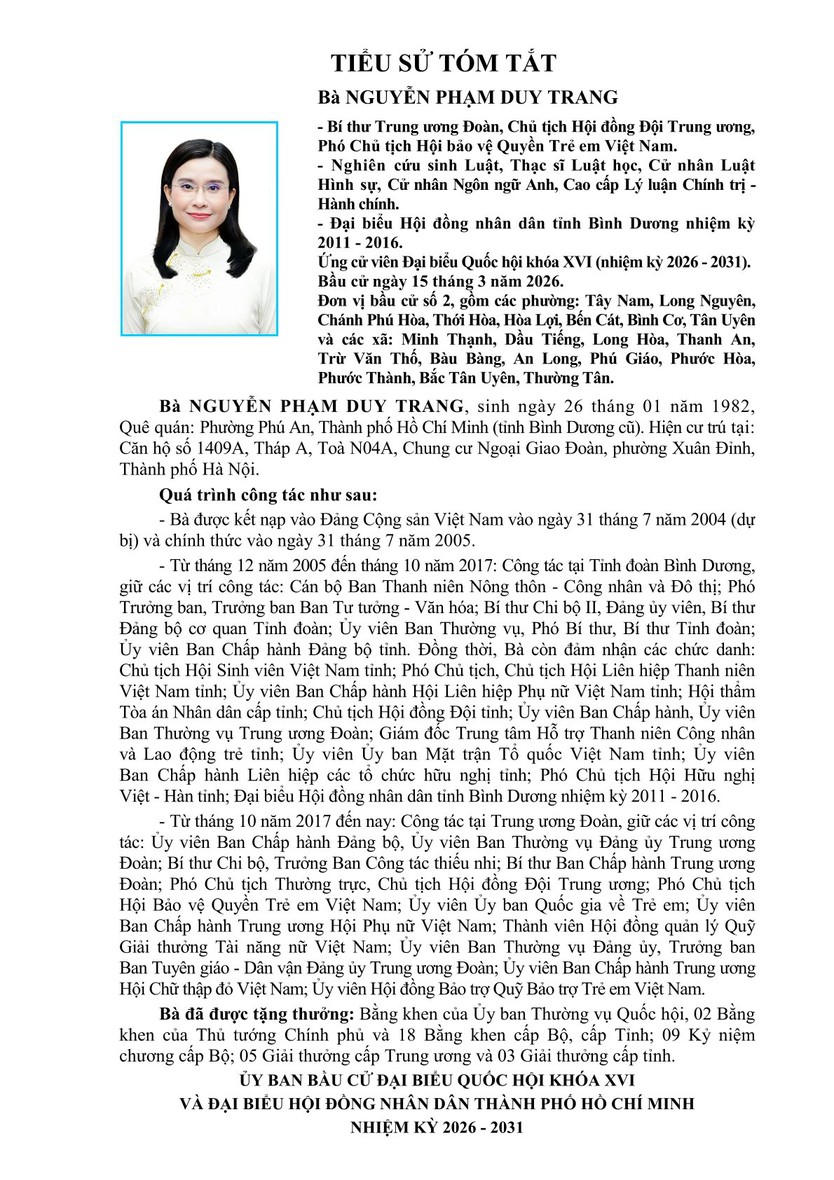 TIỂU SỬ TÓM TẮT

Bà NGUYỄN PHẠM DUY TRANG

- Bí thư Trung ương Đoàn, Chủ tịch Hội đồng Đội Trung ương, Phó Chủ tịch Hội bảo vệ Quyền Trẻ em Việt Nam.
- Nghiên cứu sinh Luật, Thạc sĩ Luật học, Cử nhân Luật Hình sự, Cử nhân Ngôn ngữ Anh, Cao cấp Lý luận Chính trị - Hành chính.
- Đại biểu Hội đồng nhân dân tỉnh Bình Dương nhiệm kỳ 2011 - 2016.
Ứng cử viên Đại biểu Quốc hội khóa XVI (nhiệm kỳ 2026 - 2031). Bầu cử ngày 15 tháng 3 năm 2026.
Đơn vị bầu cử số 2, gồm các phường: Tây Nam, Long Nguyên, Chánh Phú Hòa, Thới Hòa, Hòa Lợi, Bến Cát, Bình Cơ, Tân Uyên và các xã: Minh Thạnh, Dầu Tiếng, Long Hòa, Thanh An, Trừ Văn Thố, Bàu Bàng, An Long, Phú Giáo, Phước Hòa, Phước Thành, Bắc Tân Uyên, Thường Tân.

Bà NGUYỄN PHẠM DUY TRANG, sinh ngày 26 tháng 01 năm 1982, Quê quán: Phường Phú An, Thành phố Hồ Chí Minh (tỉnh Bình Dương cũ). Hiện cư trú tại: Căn hộ số 1409A, Tháp A, Toà N04A, Chung cư Ngoại Giao Đoàn, phường Xuân Đỉnh, Thành phố Hà Nội.

Quá trình công tác như sau:

- Bà được kết nạp vào Đảng Cộng sản Việt Nam vào ngày 31 tháng 7 năm 2004 (dự bị) và chính thức vào ngày 31 tháng 7 năm 2005.

- Từ tháng 12 năm 2005 đến tháng 10 năm 2017: Công tác tại Tỉnh đoàn Bình Dương, giữ các vị trí công tác: Cán bộ Ban Thanh niên Nông thôn - Công nhân và Đô thị; Phó Trưởng ban, Trưởng ban Ban Tư tưởng - Văn hóa; Bí thư Chi bộ II, Đảng ủy viên, Bí thư Đảng bộ cơ quan Tỉnh đoàn; Ủy viên Ban Thường vụ, Phó Bí thư, Bí thư Tỉnh đoàn; Ủy viên Ban Chấp hành Đảng bộ tỉnh. Đồng thời, Bà còn đảm nhận các chức danh: Chủ tịch Hội Sinh viên Việt Nam tỉnh; Phó Chủ tịch, Chủ tịch Hội Liên hiệp Thanh niên Việt Nam tỉnh; Ủy viên Ban Chấp hành Hội Liên hiệp Phụ nữ Việt Nam tỉnh; Hội thẩm Tòa án Nhân dân cấp tỉnh; Chủ tịch Hội đồng Đội tỉnh; Ủy viên Ban Chấp hành, Ủy viên Ban Thường vụ Trung ương Đoàn; Giám đốc Trung tâm Hỗ trợ Thanh niên Công nhân và Lao động trẻ tỉnh; Ủy viên Ủy ban Mặt trận Tổ quốc Việt Nam tỉnh; Ủy viên Ban Chấp hành Liên hiệp các tổ chức hữu nghị tỉnh; Phó Chủ tịch Hội Hữu nghị Việt - Hàn tỉnh; Đại biểu Hội đồng nhân dân tỉnh Bình Dương nhiệm kỳ 2011 - 2016.

- Từ tháng 10 năm 2017 đến nay: Công tác tại Trung ương Đoàn, giữ các vị trí công tác: Ủy viên Ban Chấp hành Đảng bộ, Ủy viên Ban Thường vụ Đảng ủy Trung ương Đoàn; Bí thư Chi bộ, Trưởng Ban Công tác thiếu nhi; Bí thư Ban Chấp hành Trung ương Đoàn; Phó Chủ tịch Thường trực, Chủ tịch Hội đồng Đội Trung ương; Phó Chủ tịch Hội Bảo vệ Quyền Trẻ em Việt Nam; Ủy viên Ủy ban Quốc gia về Trẻ em; Ủy viên Ban Chấp hành Trung ương Hội Phụ nữ Việt Nam; Thành viên Hội đồng quản lý Quỹ Giải thưởng Tài năng nữ Việt Nam; Ủy viên Ban Thường vụ Đảng ủy, Trưởng ban Ban Tuyên giáo - Dân vận Đảng ủy Trung ương Đoàn; Ủy viên Ban Chấp hành Trung ương Hội Chữ thập đỏ Việt Nam; Ủy viên Hội đồng Bảo trợ Quỹ Bảo trợ Trẻ em Việt Nam.

Bà đã được tặng thưởng: Bằng khen của Ủy ban Thường vụ Quốc hội, 02 Bằng khen của Thủ tướng Chính phủ và 18 Bằng khen cấp Bộ, cấp Tỉnh; 09 Kỷ niệm chương cấp Bộ; 05 Giải thưởng cấp Trung ương và 03 Giải thưởng cấp tỉnh.

ỦY BAN BẦU CỬ ĐẠI BIỂU QUỐC HỘI KHÓA XVI
VÀ ĐẠI BIỂU HỘI ĐỒNG NHÂN DÂN THÀNH PHỐ HỒ CHÍ MINH
NHIỆM KỲ 2026 - 2031